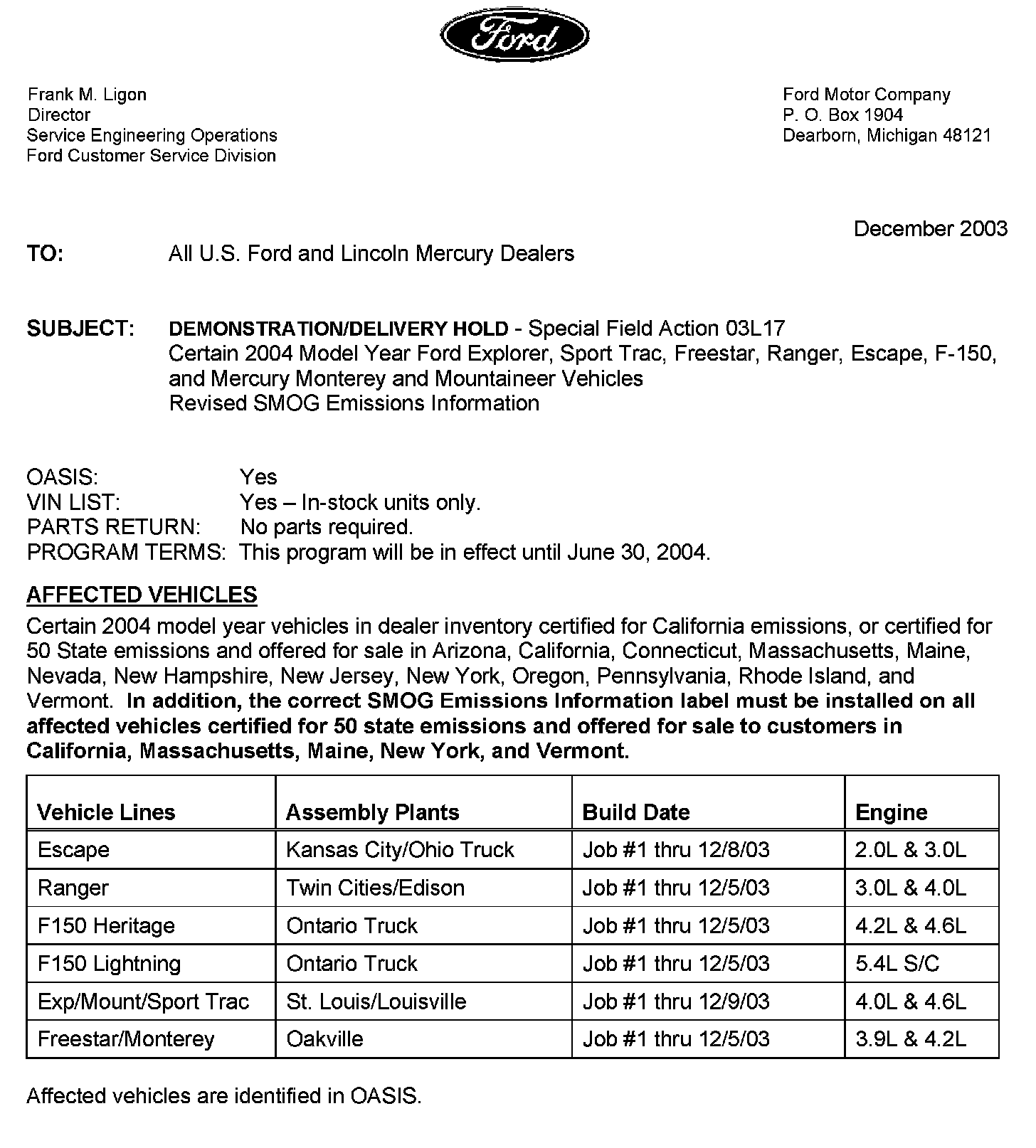 Ford

Frank M. Ligon
Director
Service Engineering Operations
Ford Customer Service Division

Ford Motor Company
P. O. Box 1904
Dearborn, Michigan 48121

December 2003

TO: All U.S. Ford and Lincoln Mercury Dealers

SUBJECT: DEMONSTRATION/DELIVERY HOLD - Special Field Action 03L17
Certain 2004 Model Year Ford Explorer, Sport Trac, Freestar, Ranger, Escape, F-150, and Mercury Monterey and Mountaineer Vehicles
Revised SMOG Emissions Information

OASIS: Yes
VIN LIST: Yes – In-stock units only.
PARTS RETURN: No parts required.
PROGRAM TERMS: This program will be in effect until June 30, 2004.

AFFECTED VEHICLES
Certain 2004 model year vehicles in dealer inventory certified for California emissions, or certified for 50 State emissions and offered for sale in Arizona, California, Connecticut, Massachusetts, Maine, Nevada, New Hampshire, New Jersey, New York, Oregon, Pennsylvania, Rhode Island, and Vermont. In addition, the correct SMOG Emissions Information label must be installed on all affected vehicles certified for 50 state emissions and offered for sale to customers in California, Massachusetts, Maine, New York, and Vermont.

| Vehicle Lines | Assembly Plants | Build Date | Engine |
|---|---|---|---|
| Escape | Kansas City/Ohio Truck | Job #1 thru 12/8/03 | 2.0L & 3.0L |
| Ranger | Twin Cities/Edison | Job #1 thru 12/5/03 | 3.0L & 4.0L |
| F150 Heritage | Ontario Truck | Job #1 thru 12/5/03 | 4.2L & 4.6L |
| F150 Lightning | Ontario Truck | Job #1 thru 12/5/03 | 5.4L S/C |
| Exp/Mount/Sport Trac | St. Louis/Louisville | Job #1 thru 12/9/03 | 4.0L & 4.6L |
| Freestar/Monterey | Oakville | Job #1 thru 12/5/03 | 3.9L & 4.2L |

Affected vehicles are identified in OASIS.